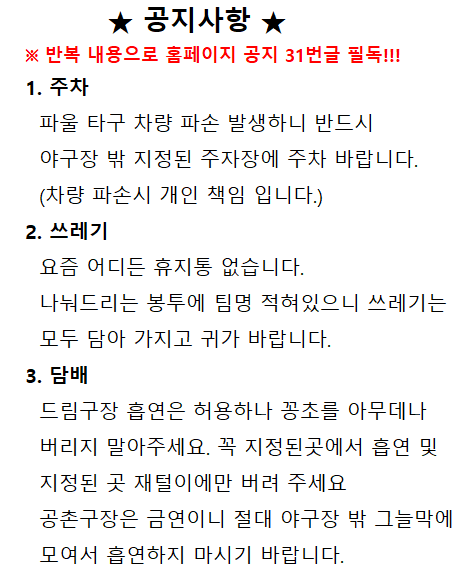 ★ 공지사항 ★

※ 반복 내용으로 홈페이지 공지 31번글 필독!!!

1. 주차

파울 타구 차량 파손 발생하니 반드시 야구장 밖 지정된 주자장에 주차 바랍니다. (차량 파손시 개인 책임 입니다.)

2. 쓰레기

요즘 어디든 휴지통 없습니다. 나눠드리는 봉투에 팀명 적혀있으니 쓰레기는 모두 담아 가지고 귀가 바랍니다.

3. 담배

드림구장 흡연은 허용하나 꽁초를 아무데나 버리지 말아주세요. 꼭 지정된곳에서 흡연 및 지정된 곳 재털이에만 버려 주세요

공촌구장은 금연이니 절대 야구장 밖 그늘막에 모여서 흡연하지 마시기 바랍니다.